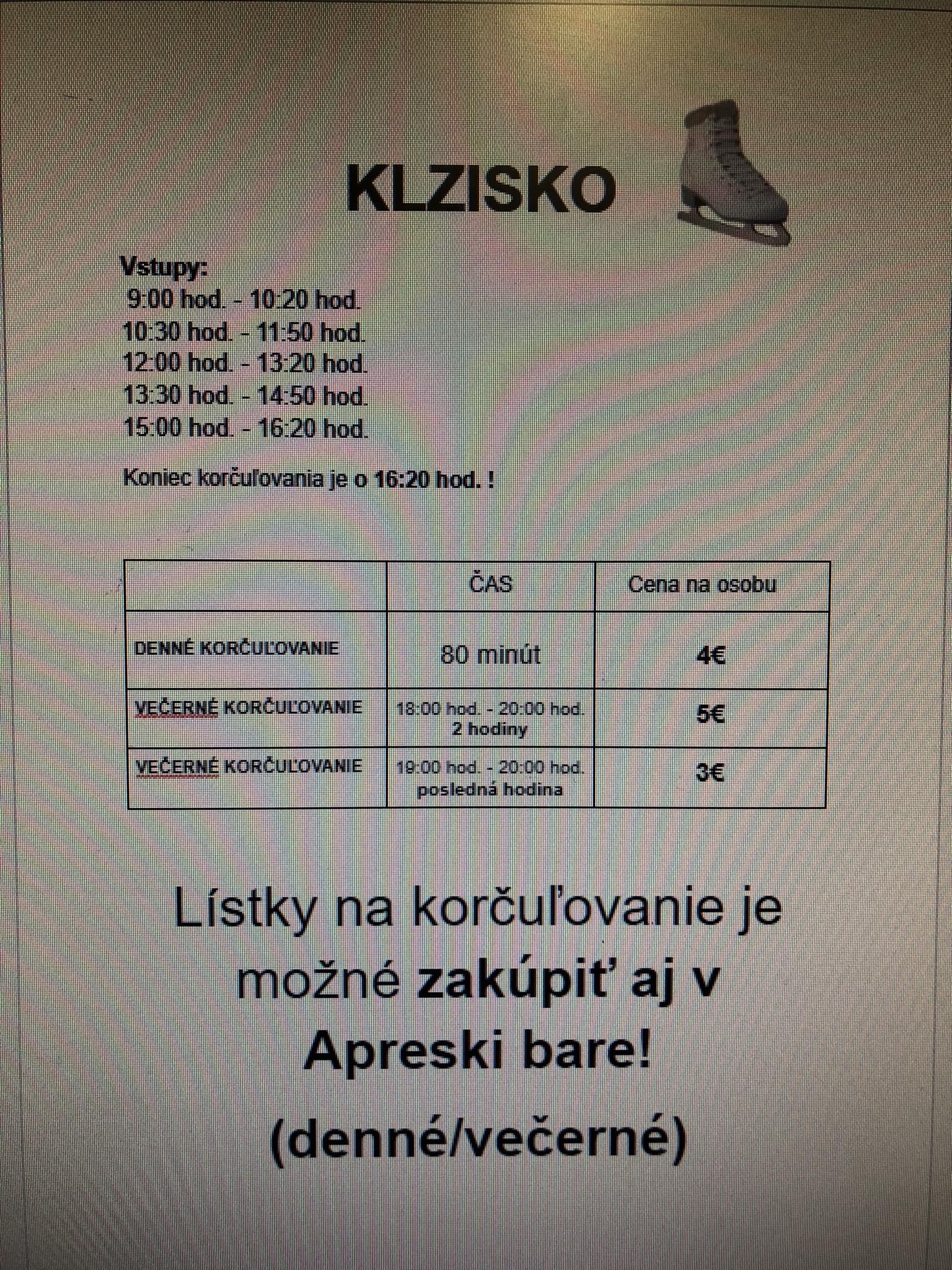 KLZISKO

Vstupy:
9:00 hod. - 10:20 hod.
10:30 hod. - 11:50 hod.
12:00 hod. - 13:20 hod.
13:30 hod. - 14:50 hod.
15:00 hod. - 16:20 hod.

Koniec korčuľovania je o 16:20 hod. !

| | ČAS | Cena na osobu |
|---|---|---|
| DENNÉ KORČUĽOVANIE | 80 minút | 4€ |
| VEČERNÉ KORČUĽOVANIE | 18:00 hod. - 20:00 hod. 2 hodiny | 5€ |
| VEČERNÉ KORČUĽOVANIE | 19:00 hod. - 20:00 hod. posledná hodina | 3€ |

Lístky na korčuľovanie je možné zakúpiť aj v Apreski bare!
(denné/večerné)